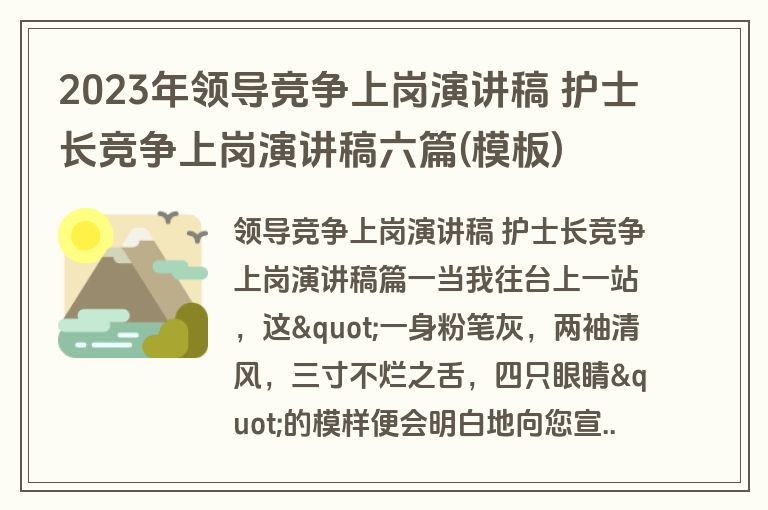 2023年领导竞争上岗演讲稿 护士长竞争上岗演讲稿六篇(模板)

领导竞争上岗演讲稿 护士长竞争上岗演讲稿篇一当我往台上一站，这&quot;一身粉笔灰，两袖清风，三寸不烂之舌，四只眼睛&quot;的模样便会明白地向您宣..